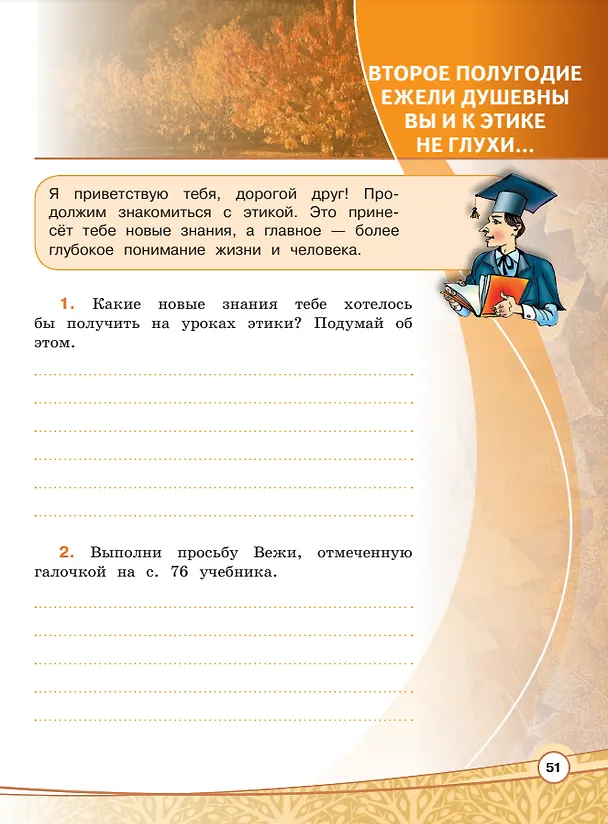 ВТОРОЕ ПОЛУГОДИЕ
ЕЖЕЛИ ДУШЕВНЫ ВЫ И К ЭТИКЕ НЕ ГЛУХИ...

Я приветствую тебя, дорогой друг! Продолжим знакомиться с этикой. Это принесёт тебе новые знания, а главное — более глубокое понимание жизни и человека.

1. Какие новые знания тебе хотелось бы получить на уроках этики? Подумай об этом.

2. Выполни просьбу Вежи, отмеченную галочкой на с. 76 учебника.

51